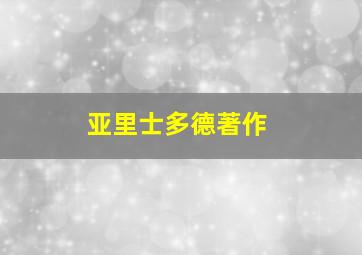 亚里士多德著作